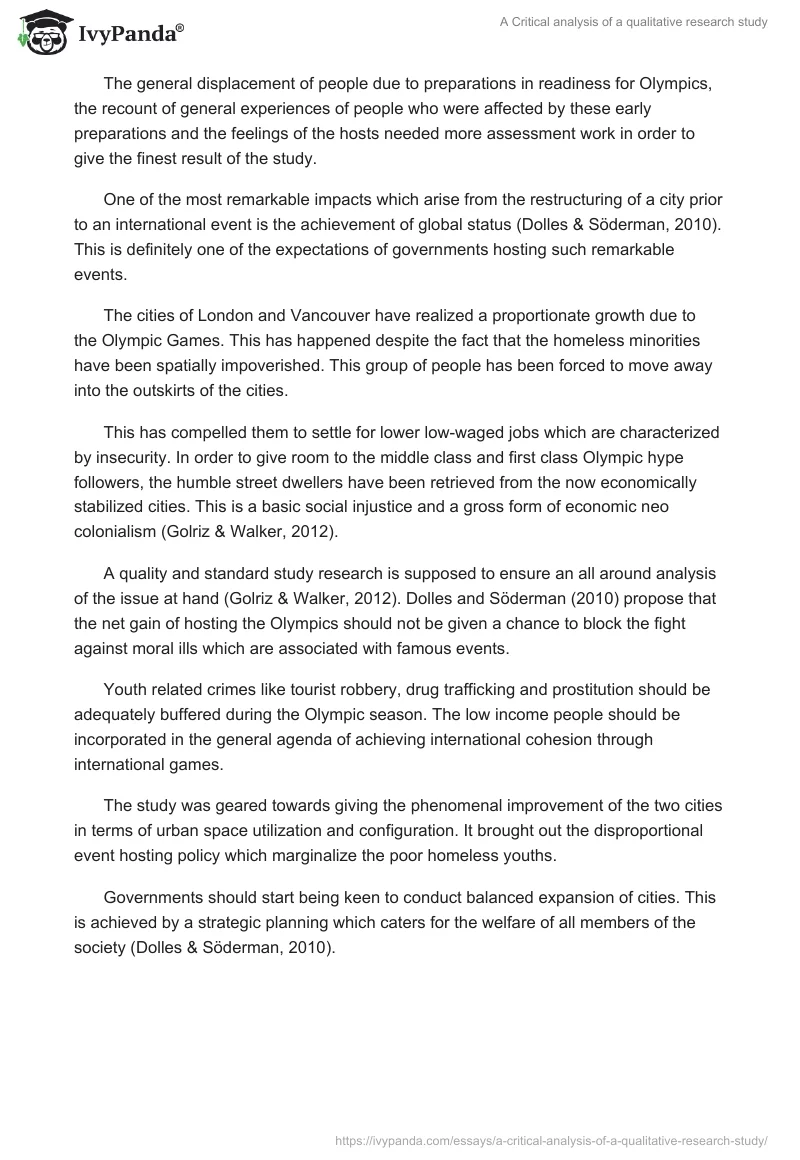 IvyPanda®

A Critical analysis of a qualitative research study

The general displacement of people due to preparations in readiness for Olympics, the recount of general experiences of people who were affected by these early preparations and the feelings of the hosts needed more assessment work in order to give the finest result of the study.

One of the most remarkable impacts which arise from the restructuring of a city prior to an international event is the achievement of global status (Dolles & Söderman, 2010). This is definitely one of the expectations of governments hosting such remarkable events.

The cities of London and Vancouver have realized a proportionate growth due to the Olympic Games. This has happened despite the fact that the homeless minorities have been spatially impoverished. This group of people has been forced to move away into the outskirts of the cities.

This has compelled them to settle for lower low-waged jobs which are characterized by insecurity. In order to give room to the middle class and first class Olympic hype followers, the humble street dwellers have been retrieved from the now economically stabilized cities. This is a basic social injustice and a gross form of economic neo colonialism (Golriz & Walker, 2012).

A quality and standard study research is supposed to ensure an all around analysis of the issue at hand (Golriz & Walker, 2012). Dolles and Söderman (2010) propose that the net gain of hosting the Olympics should not be given a chance to block the fight against moral ills which are associated with famous events.

Youth related crimes like tourist robbery, drug trafficking and prostitution should be adequately buffered during the Olympic season. The low income people should be incorporated in the general agenda of achieving international cohesion through international games.

The study was geared towards giving the phenomenal improvement of the two cities in terms of urban space utilization and configuration. It brought out the disproportional event hosting policy which marginalize the poor homeless youths.

Governments should start being keen to conduct balanced expansion of cities. This is achieved by a strategic planning which caters for the welfare of all members of the society (Dolles & Söderman, 2010).

https://ivypanda.com/essays/a-critical-analysis-of-a-qualitative-research-study/